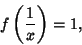 $f\left(\frac{1}{x}\right) = 1,$